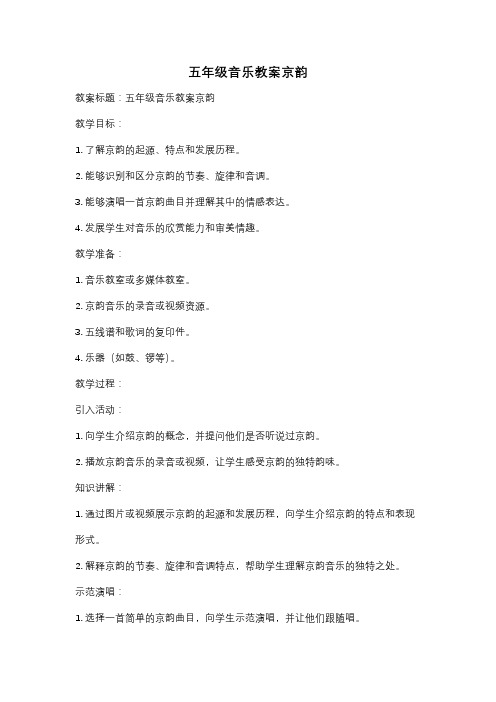 五年级音乐教案京韵

教案标题：五年级音乐教案京韵

教学目标：

1. 了解京韵的起源、特点和发展历程。

2. 能够识别和区分京韵的节奏、旋律和音调。

3. 能够演唱一首京韵曲目并理解其中的情感表达。

4. 发展学生对音乐的欣赏能力和审美情趣。

教学准备：

1. 音乐教室或多媒体教室。

2. 京韵音乐的录音或视频资源。

3. 五线谱和歌词的复印件。

4. 乐器（如鼓、锣等）。

教学过程：

引入活动：

1. 向学生介绍京韵的概念，并提问他们是否听说过京韵。

2. 播放京韵音乐的录音或视频，让学生感受京韵的独特韵味。

知识讲解：

1. 通过图片或视频展示京韵的起源和发展历程，向学生介绍京韵的特点和表现形式。

2. 解释京韵的节奏、旋律和音调特点，帮助学生理解京韵音乐的独特之处。

示范演唱：

1. 选择一首简单的京韵曲目，向学生示范演唱，并让他们跟随唱。